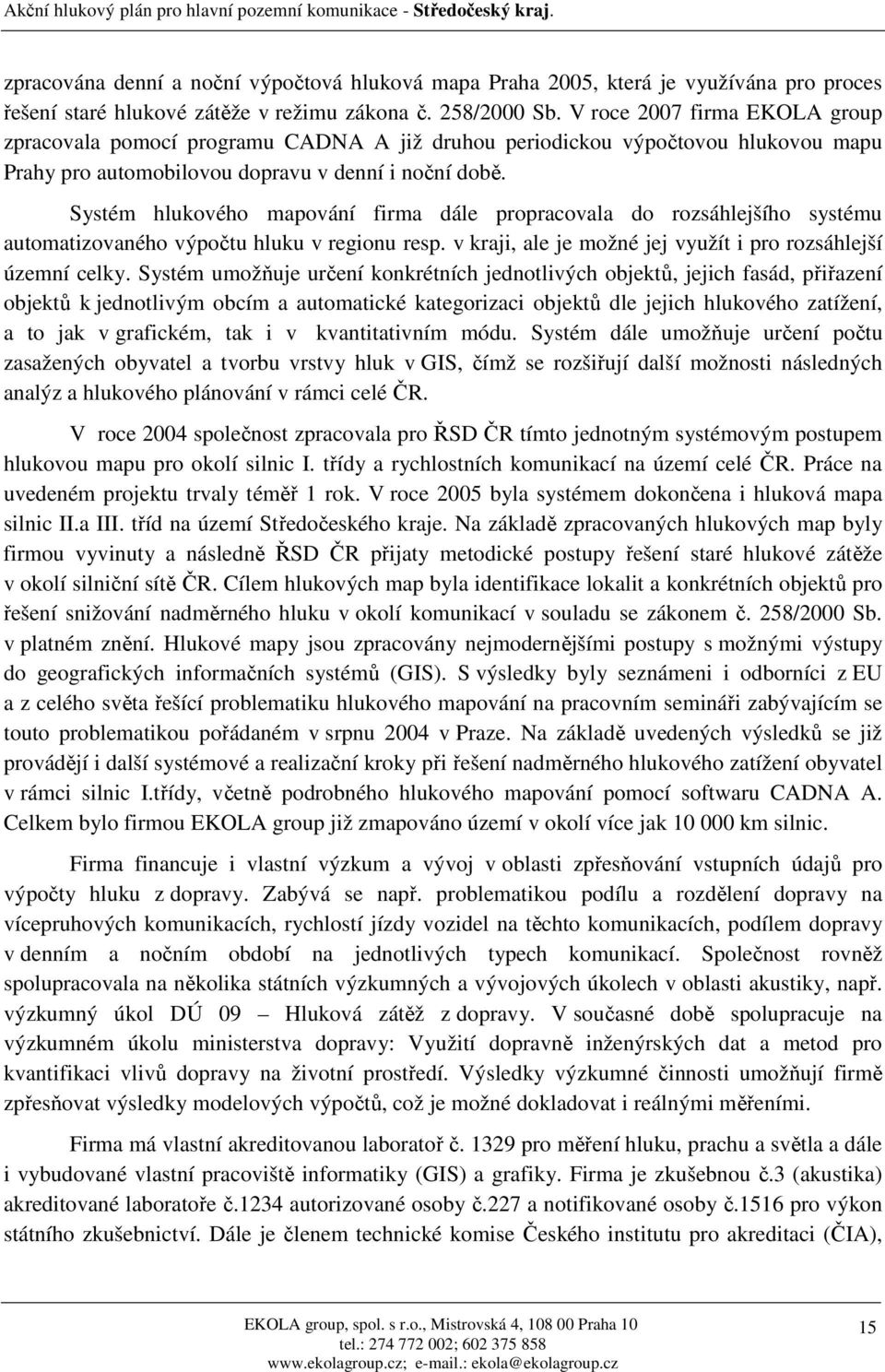 Akční hlukový plán pro hlavní pozemní komunikace - Středočeský kraj.

zpracována denní a noční výpočtová hluková mapa Praha 2005, která je využívána pro proces řešení staré hlukové zátěže v režimu zákona č. 258/2000 Sb. V roce 2007 firma EKOLA group zpracovala pomocí programu CADNA A již druhou periodickou výpočtovou hlukovou mapu Prahy pro automobilovou dopravu v denní i noční době.

Systém hlukového mapování firma dále propracovala do rozsáhlejšího systému automatizovaného výpočtu hluku v regionu resp. v kraji, ale je možné jej využít i pro rozsáhlejší územní celky. Systém umožňuje určení konkrétních jednotlivých objektů, jejich fasád, přiřazení objektů k jednotlivým obcím a automatické kategorizaci objektů dle jejich hlukového zatížení, a to jak v grafickém, tak i v kvantitativním módu. Systém dále umožňuje určení počtu zasažených obyvatel a tvorbu vrstvy hluk v GIS, čímž se rozšiřují další možnosti následných analýz a hlukového plánování v rámci celé ČR.

V roce 2004 společnost zpracovala pro ŘSD ČR tímto jednotným systémovým postupem hlukovou mapu pro okolí silnic I. třídy a rychlostních komunikací na území celé ČR. Práce na uvedeném projektu trvaly téměř 1 rok. V roce 2005 byla systémem dokončena i hluková mapa silnic II.a III. tříd na území Středočeského kraje. Na základě zpracovaných hlukových map byly firmou vyvinuty a následně ŘSD ČR přijaty metodické postupy řešení staré hlukové zátěže v okolí silniční sítě ČR. Cílem hlukových map byla identifikace lokalit a konkrétních objektů pro řešení snižování nadměrného hluku v okolí komunikací v souladu se zákonem č. 258/2000 Sb. v platném znění. Hlukové mapy jsou zpracovány nejmodernějšími postupy s možnými výstupy do geografických informačních systémů (GIS). S výsledky byly seznámeni i odborníci z EU a z celého světa řešící problematiku hlukového mapování na pracovním semináři zabývajícím se touto problematikou pořádaném v srpnu 2004 v Praze. Na základě uvedených výsledků se již provádějí i další systémové a realizační kroky při řešení nadměrného hlukového zatížení obyvatel v rámci silnic I.třídy, včetně podrobného hlukového mapování pomocí softwaru CADNA A. Celkem bylo firmou EKOLA group již zmapováno území v okolí více jak 10 000 km silnic.

Firma financuje i vlastní výzkum a vývoj v oblasti zpřesňování vstupních údajů pro výpočty hluku z dopravy. Zabývá se např. problematikou podílu a rozdělení dopravy na vícepruhových komunikacích, rychlostí jízdy vozidel na těchto komunikacích, podílem dopravy v denním a nočním období na jednotlivých typech komunikací. Společnost rovněž spolupracovala na několika státních výzkumných a vývojových úkolech v oblasti akustiky, např. výzkumný úkol DÚ 09 – Hluková zátěž z dopravy. V současné době spolupracuje na výzkumném úkolu ministerstva dopravy: Využití dopravně inženýrských dat a metod pro kvantifikaci vlivů dopravy na životní prostředí. Výsledky výzkumné činnosti umožňují firmě zpřesňovat výsledky modelových výpočtů, což je možné dokladovat i reálnými měřeními.

Firma má vlastní akreditovanou laboratoř č. 1329 pro měření hluku, prachu a světla a dále i vybudované vlastní pracoviště informatiky (GIS) a grafiky. Firma je zkušebnou č.3 (akustika) akreditované laboratoře č.1234 autorizované osoby č.227 a notifikované osoby č.1516 pro výkon státního zkušebnictví. Dále je členem technické komise Českého institutu pro akreditaci (ČIA),

EKOLA group, spol. s r.o., Mistrovská 4, 108 00 Praha 10
tel.: 274 772 002; 602 375 858
www.ekolagroup.cz; e-mail.: ekola@ekolagroup.cz

15